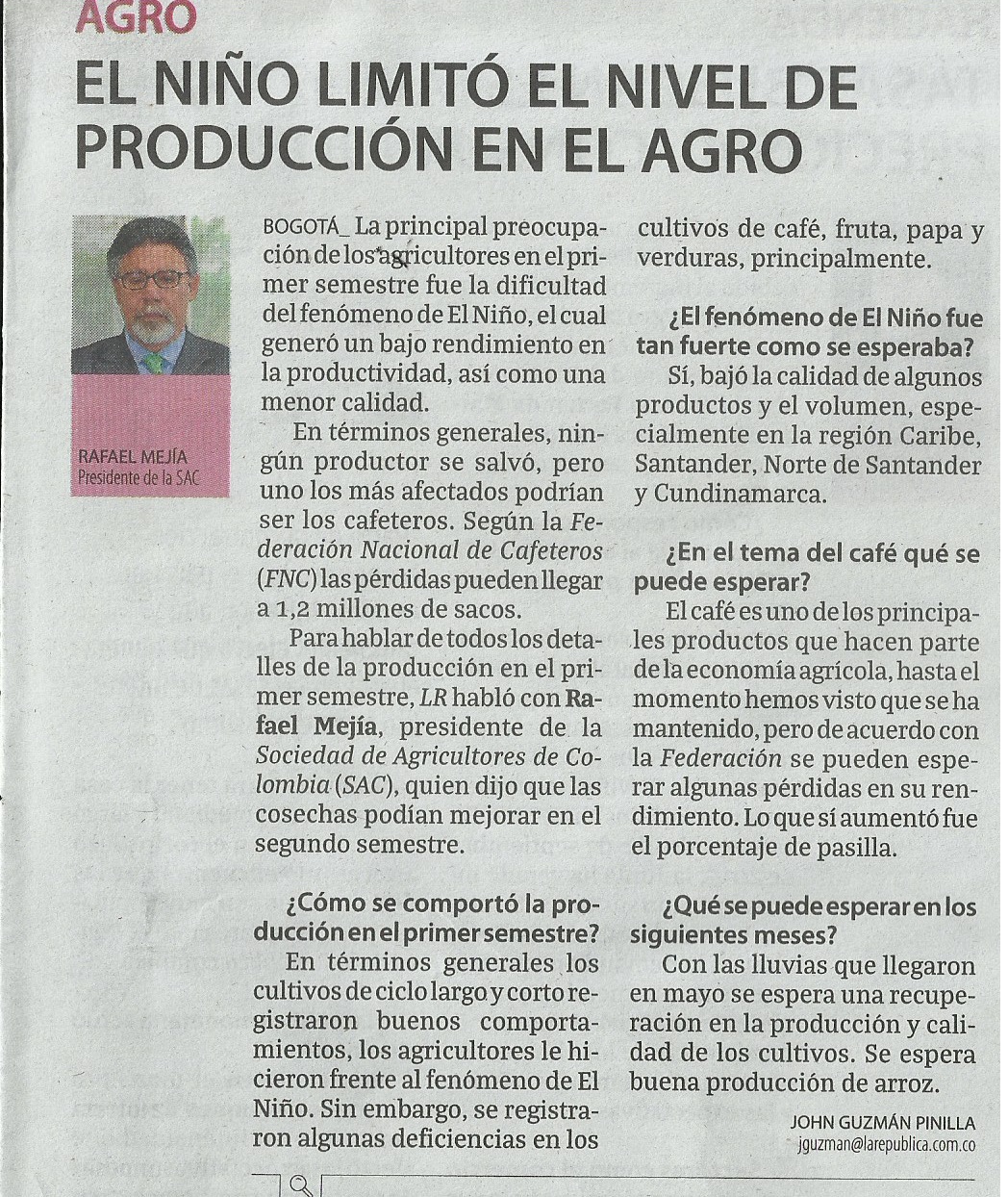 AGRO

EL NIÑO LIMITÓ EL NIVEL DE PRODUCCIÓN EN EL AGRO

RAFAEL MEJÍA
Presidente de la SAC

BOGOTÁ_ La principal preocupación de los agricultores en el primer semestre fue la dificultad del fenómeno de El Niño, el cual generó un bajo rendimiento en la productividad, así como una menor calidad.

En términos generales, ningún productor se salvó, pero uno los más afectados podrían ser los cafeteros. Según la Federación Nacional de Cafeteros (FNC) las pérdidas pueden llegar a 1,2 millones de sacos.

Para hablar de todos los detalles de la producción en el primer semestre, LR habló con Rafael Mejía, presidente de la Sociedad de Agricultores de Colombia (SAC), quien dijo que las cosechas podían mejorar en el segundo semestre.

¿Cómo se comportó la producción en el primer semestre?

En términos generales los cultivos de ciclo largo y corto registraron buenos comportamientos, los agricultores le hicieron frente al fenómeno de El Niño. Sin embargo, se registraron algunas deficiencias en los cultivos de café, fruta, papa y verduras, principalmente.

¿El fenómeno de El Niño fue tan fuerte como se esperaba?

Sí, bajó la calidad de algunos productos y el volumen, especialmente en la región Caribe, Santander, Norte de Santander y Cundinamarca.

¿En el tema del café qué se puede esperar?

El café es uno de los principales productos que hacen parte de la economía agrícola, hasta el momento hemos visto que se ha mantenido, pero de acuerdo con la Federación se pueden esperar algunas pérdidas en su rendimiento. Lo que sí aumentó fue el porcentaje de pasilla.

¿Qué se puede esperar en los siguientes meses?

Con las lluvias que llegaron en mayo se espera una recuperación en la producción y calidad de los cultivos. Se espera buena producción de arroz.

JOHN GUZMÁN PINILLA
jguzman@larepublica.com.co